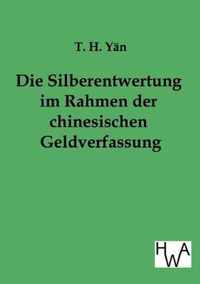 T. H. Yän

Die Silberentwertung im Rahmen der chinesischen Geldverfassung

HWA